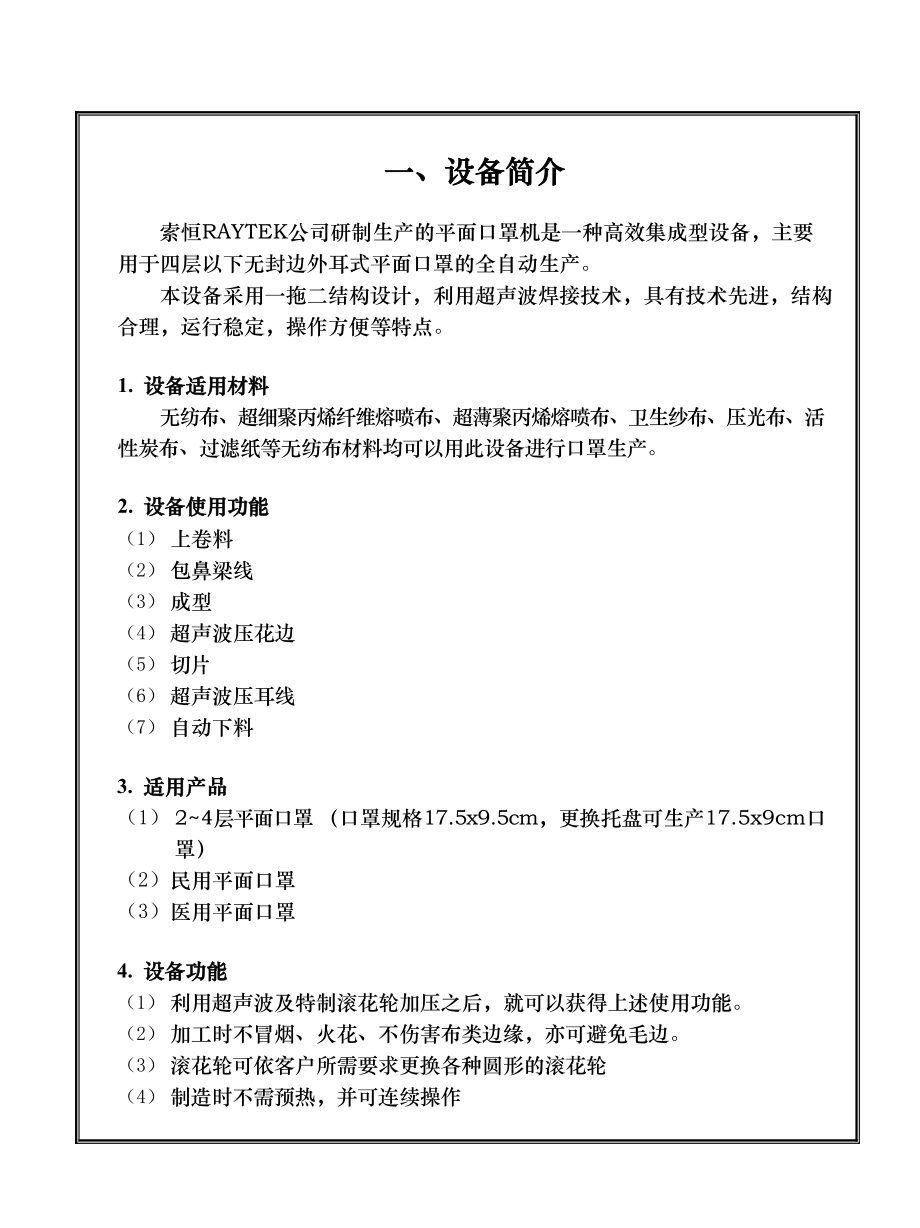 一、设备简介

索恒RAYTEK公司研制生产的平面口罩机是一种高效集成型设备，主要用于四层以下无封边外耳式平面口罩的全自动生产。

本设备采用一拖二结构设计，利用超声波焊接技术，具有技术先进，结构合理，运行稳定，操作方便等特点。

1. 设备适用材料

无纺布、超细聚丙烯纤维熔喷布、超薄聚丙烯熔喷布、卫生纱布、压光布、活性炭布、过滤纸等无纺布材料均可以用此设备进行口罩生产。

2. 设备使用功能
（1） 上卷料
（2） 包鼻梁线
（3） 成型
（4） 超声波压花边
（5） 切片
（6） 超声波压耳线
（7） 自动下料

3. 适用产品
（1） 2~4层平面口罩 （口罩规格17.5x9.5cm，更换托盘可生产17.5x9cm口罩）
（2）民用平面口罩
（3）医用平面口罩

4. 设备功能
（1） 利用超声波及特制滚花轮加压之后，就可以获得上述使用功能。
（2） 加工时不冒烟、火花、不伤害布类边缘，亦可避免毛边。
（3） 滚花轮可依客户所需要求更换各种圆形的滚花轮
（4） 制造时不需预热，并可连续操作